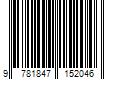 9 781847 152046